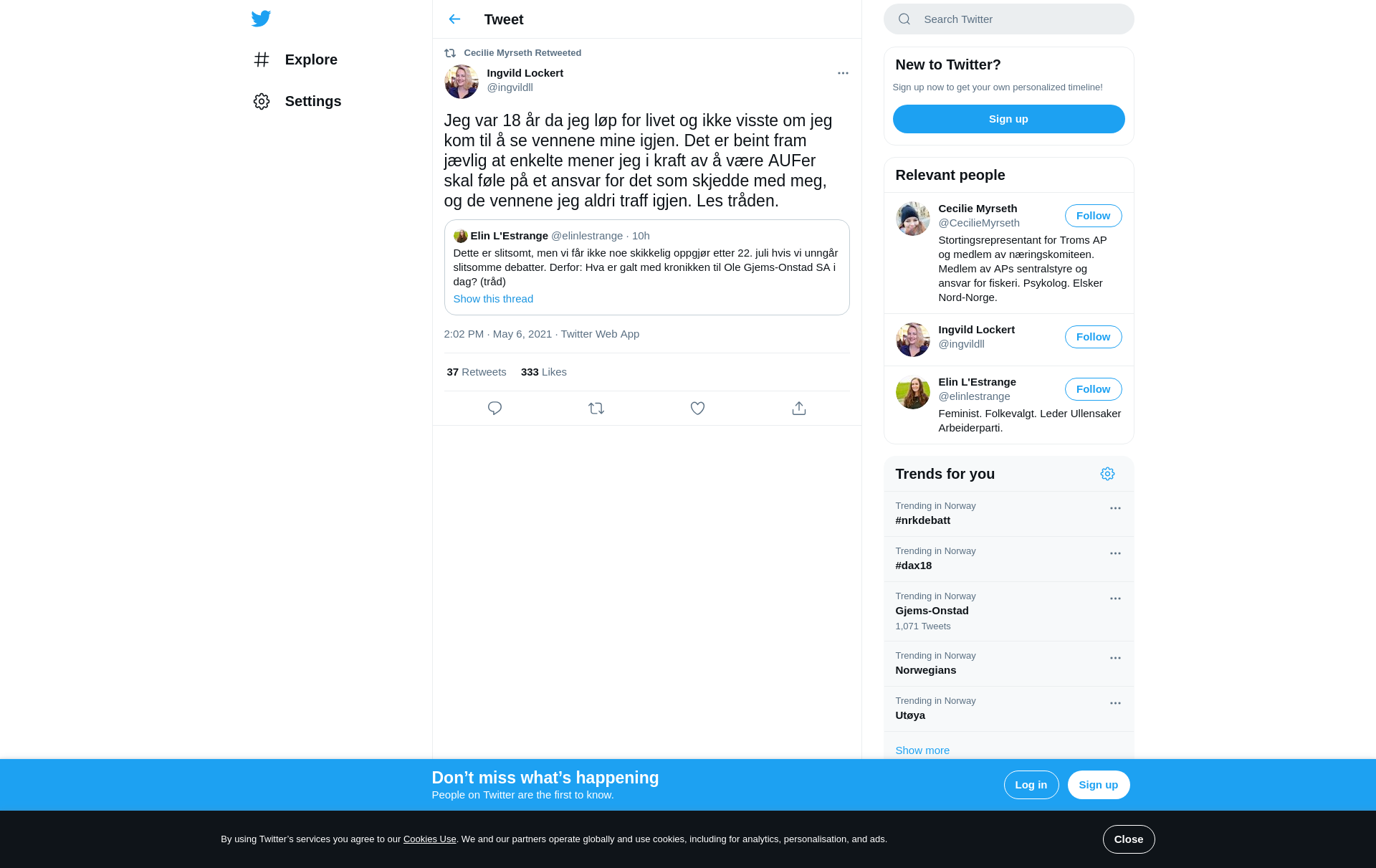 Explore

Settings

Tweet

Cecilie Myrseth Retweeted

Ingvild Lockert
@ingvildll

Jeg var 18 år da jeg løp for livet og ikke visste om jeg kom til å se vennene mine igjen. Det er beint fram jævlig at enkelte mener jeg i kraft av å være AUFer skal føle på et ansvar for det som skjedde med meg, og de vennene jeg aldri traff igjen. Les tråden.

Elin L'Estrange @elinlestrange · 10h
Dette er slitsomt, men vi får ikke noe skikkelig oppgjør etter 22. juli hvis vi unngår slitsomme debatter. Derfor: Hva er galt med kronikken til Ole Gjems-Onstad SA i dag? (tråd)
Show this thread

2:02 PM · May 6, 2021 · Twitter Web App

37 Retweets 333 Likes

Search Twitter

New to Twitter?
Sign up now to get your own personalized timeline!
Sign up

Relevant people

Cecilie Myrseth
@CecilieMyrseth
Follow
Stortingsrepresentant for Troms AP og medlem av næringskomiteen. Medlem av APs sentralstyre og ansvar for fiskeri. Psykolog. Elsker Nord-Norge.

Ingvild Lockert
@ingvildll
Follow

Elin L'Estrange
@elinlestrange
Follow
Feminist. Folkevalgt. Leder Ullensaker Arbeiderparti.

Trends for you

Trending in Norway
#nrkdebatt

Trending in Norway
#dax18

Trending in Norway
Gjems-Onstad
1,071 Tweets

Trending in Norway
Norwegians

Trending in Norway
Utøya

Show more

Don’t miss what’s happening
People on Twitter are the first to know.
Log in
Sign up

By using Twitter’s services you agree to our Cookies Use. We and our partners operate globally and use cookies, including for analytics, personalisation, and ads.
Close